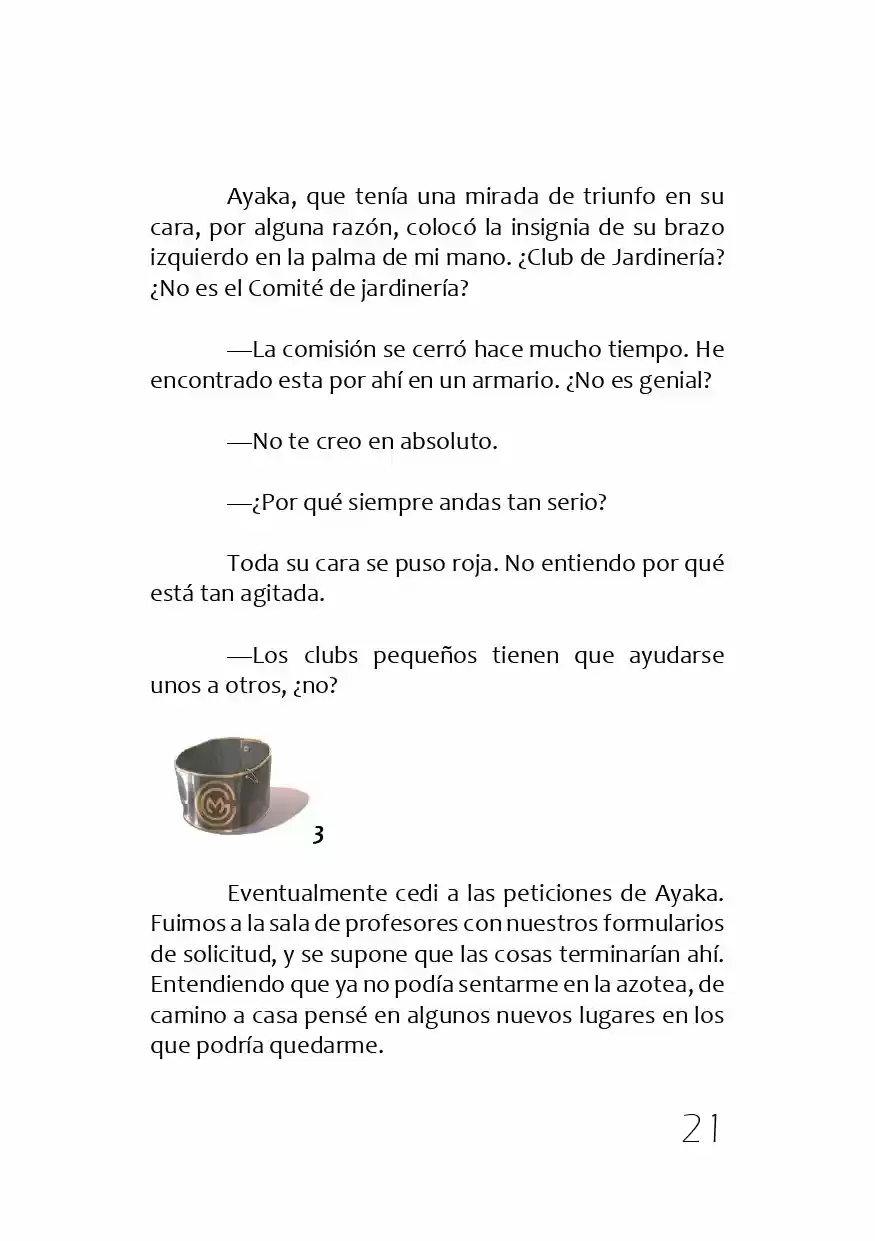 Ayaka, que tenía una mirada de triunfo en su cara, por alguna razón, colocó la insignia de su brazo izquierdo en la palma de mi mano. ¿Club de Jardinería? ¿No es el Comité de jardinería?

—La comisión se cerró hace mucho tiempo. He encontrado esta por ahí en un armario. ¿No es genial?

—No te creo en absoluto.

—¿Por qué siempre andas tan serio?

Toda su cara se puso roja. No entiendo por qué está tan agitada.

—Los clubs pequeños tienen que ayudarse unos a otros, ¿no?

3

Eventualmente cedi a las peticiones de Ayaka. Fuimos a la sala de profesores con nuestros formularios de solicitud, y se supone que las cosas terminarían ahí. Entendiendo que ya no podía sentarme en la azotea, de camino a casa pensé en algunos nuevos lugares en los que podría quedarme.

21